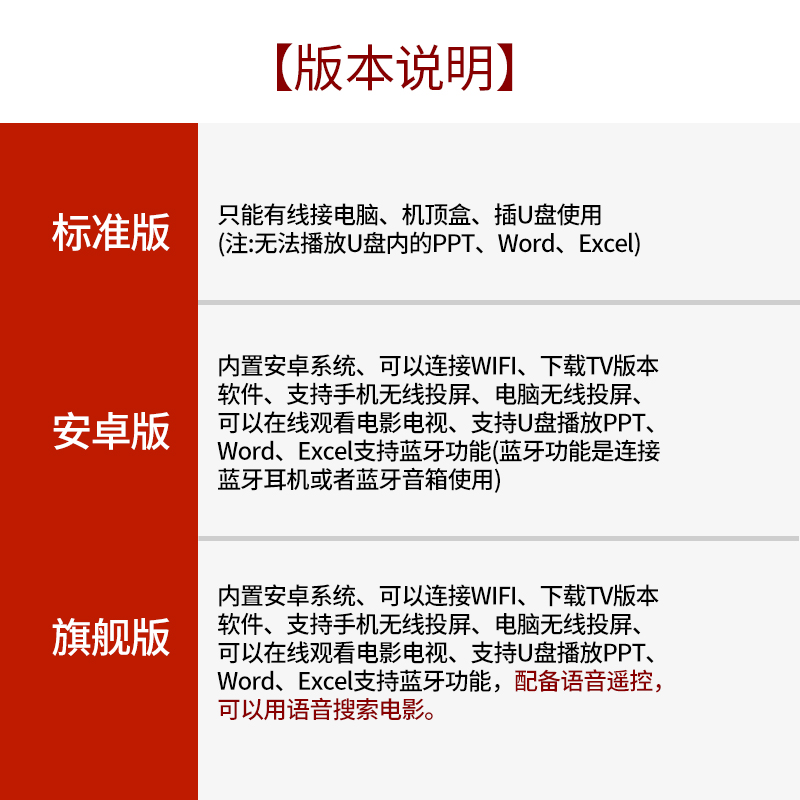 【版本说明】

| 标准版 | 只能有线接电脑、机顶盒、插U盘使用 (注:无法播放U盘内的PPT、Word、Excel) |
|---|---|
| 安卓版 | 内置安卓系统、可以连接WIFI、下载TV版本软件、支持手机无线投屏、电脑无线投屏、可以在线观看电影电视、支持U盘播放PPT、Word、Excel支持蓝牙功能(蓝牙功能是连接蓝牙耳机或者蓝牙音箱使用) |
| 旗舰版 | 内置安卓系统、可以连接WIFI、下载TV版本软件、支持手机无线投屏、电脑无线投屏、可以在线观看电影电视、支持U盘播放PPT、Word、Excel支持蓝牙功能，配备语音遥控，可以用语音搜索电影。 |